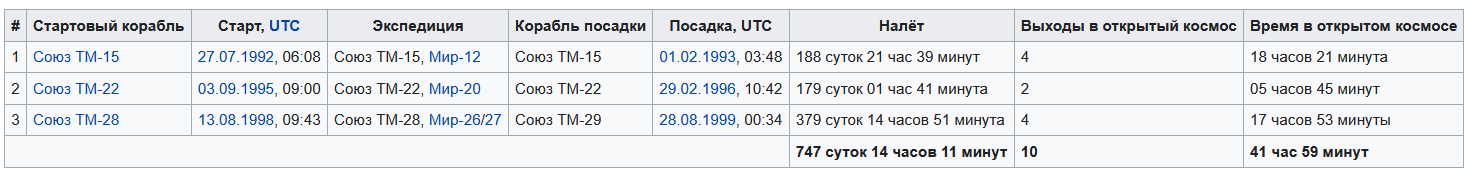 | # | Стартовый корабль | Старт, UTC | Экспедиция | Корабль посадки | Посадка, UTC | Налёт | Выходы в открытый космос | Время в открытом космосе |
|---|---|---|---|---|---|---|---|---|
| 1 | Союз ТМ-15 | 27.07.1992, 06:08 | Союз ТМ-15, Мир-12 | Союз ТМ-15 | 01.02.1993, 03:48 | 188 суток 21 час 39 минут | 4 | 18 часов 21 минута |
| 2 | Союз ТМ-22 | 03.09.1995, 09:00 | Союз ТМ-22, Мир-20 | Союз ТМ-22 | 29.02.1996, 10:42 | 179 суток 01 час 41 минута | 2 | 05 часов 45 минут |
| 3 | Союз ТМ-28 | 13.08.1998, 09:43 | Союз ТМ-28, Мир-26/27 | Союз ТМ-29 | 28.08.1999, 00:34 | 379 суток 14 часов 51 минута | 4 | 17 часов 53 минуты |
| | | | | | | 747 суток 14 часов 11 минут | 10 | 41 час 59 минут |